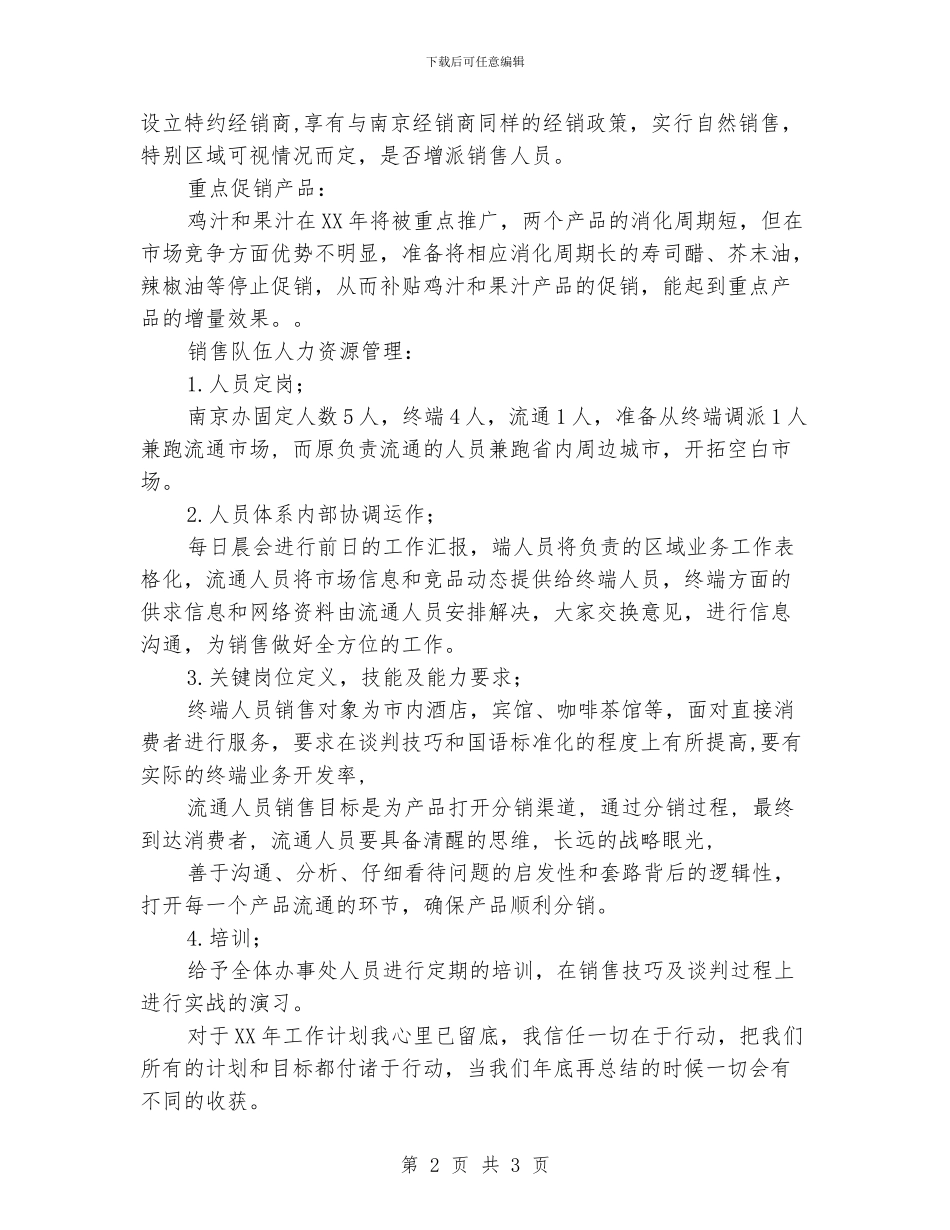 下载后可任意编辑

设立特约经销商,享有与南京经销商同样的经销政策，实行自然销售，特别区域可视情况而定，是否增派销售人员。

重点促销产品：

鸡汁和果汁在XX年将被重点推广，两个产品的消化周期短，但在市场竞争方面优势不明显，准备将相应消化周期长的寿司醋、芥末油，辣椒油等停止促销，从而补贴鸡汁和果汁产品的促销，能起到重点产品的增量效果。。

销售队伍人力资源管理：

1.人员定岗；

南京办固定人数5人，终端4人，流通1人，准备从终端调派1人兼跑流通市场，而原负责流通的人员兼跑省内周边城市，开拓空白市场。

2.人员体系内部协调运作；

每日晨会进行前日的工作汇报，端人员将负责的区域业务工作表格化，流通人员将市场信息和竞品动态提供给终端人员，终端方面的供求信息和网络资料由流通人员安排解决，大家交换意见，进行信息沟通，为销售做好全方位的工作。

3.关键岗位定义，技能及能力要求；

终端人员销售对象为市内酒店，宾馆、咖啡茶馆等，面对直接消费者进行服务，要求在谈判技巧和国语标准化的程度上有所提高,要有实际的终端业务开发率，

流通人员销售目标是为产品打开分销渠道，通过分销过程，最终到达消费者，流通人员要具备清醒的思维，长远的战略眼光，

善于沟通、分析、仔细看待问题的启发性和套路背后的逻辑性，打开每一个产品流通的环节，确保产品顺利分销。

4.培训；

给予全体办事处人员进行定期的培训，在销售技巧及谈判过程上进行实战的演习。

对于XX年工作计划我心里已留底，我信任一切在于行动，把我们所有的计划和目标都付诸于行动，当我们年底再总结的时候一切会有不同的收获。

第 2 页 共 3 页